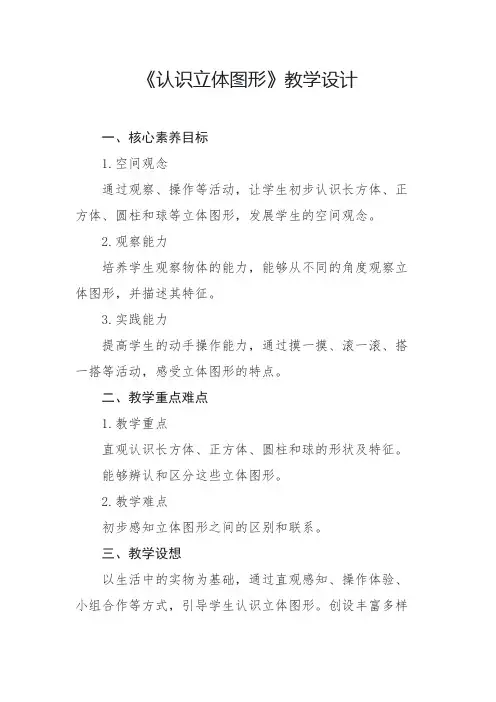 《认识立体图形》教学设计

一、核心素养目标

1. 空间观念

通过观察、操作等活动，让学生初步认识长方体、正方体、圆柱和球等立体图形，发展学生的空间观念。

2. 观察能力

培养学生观察物体的能力，能够从不同的角度观察立体图形，并描述其特征。

3. 实践能力

提高学生的动手操作能力，通过摸一摸、滚一滚、搭一搭等活动，感受立体图形的特点。

二、教学重点难点

1. 教学重点

直观认识长方体、正方体、圆柱和球的形状及特征。

能够辨认和区分这些立体图形。

2. 教学难点

初步感知立体图形之间的区别和联系。

三、教学设想

以生活中的实物为基础，通过直观感知、操作体验、小组合作等方式，引导学生认识立体图形。创设丰富多样